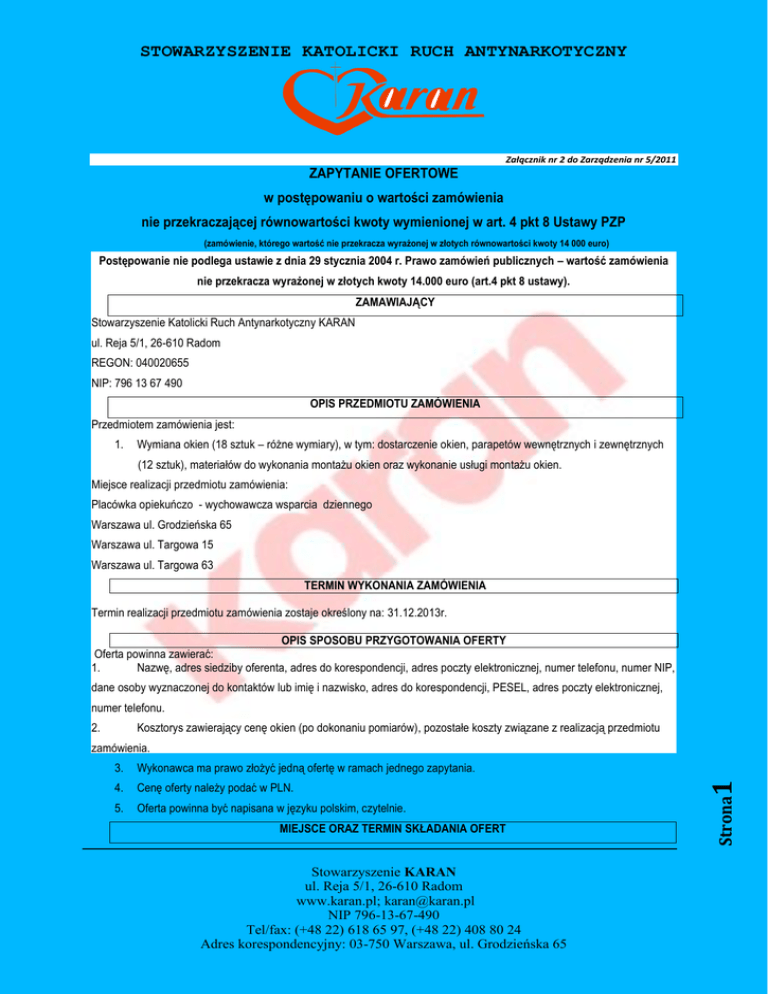 STOWARZYSZENIE KATOLICKI RUCH ANTYNARKOTYCZNY

Karan

Załącznik nr 2 do Zarządzenia nr 5/2011

ZAPYTANIE OFERTOWE

w postępowaniu o wartości zamówienia

nie przekraczającej równowartości kwoty wymienionej w art. 4 pkt 8 Ustawy PZP

(zamówienie, którego wartość nie przekracza wyrażonej w złotych równowartości kwoty 14 000 euro)

Postępowanie nie podlega ustawie z dnia 29 stycznia 2004 r. Prawo zamówień publicznych – wartość zamówienia nie przekracza wyrażonej w złotych kwoty 14.000 euro (art.4 pkt 8 ustawy).

ZAMAWIAJĄCY

Stowarzyszenie Katolicki Ruch Antynarkotyczny KARAN

ul. Reja 5/1, 26-610 Radom

REGON: 040020655

NIP: 796 13 67 490

OPIS PRZEDMIOTU ZAMÓWIENIA

Przedmiotem zamówienia jest:

1. Wymiana okien (18 sztuk – różne wymiary), w tym: dostarczenie okien, parapetów wewnętrznych i zewnętrznych (12 sztuk), materiałów do wykonania montażu okien oraz wykonanie usługi montażu okien.

Miejsce realizacji przedmiotu zamówienia:

Placówka opiekuńczo - wychowawcza wsparcia dziennego

Warszawa ul. Grodzieńska 65

Warszawa ul. Targowa 15

Warszawa ul. Targowa 63

TERMIN WYKONANIA ZAMÓWIENIA

Termin realizacji przedmiotu zamówienia zostaje określony na: 31.12.2013r.

OPIS SPOSOBU PRZYGOTOWANIA OFERTY

Oferta powinna zawierać:

1. Nazwę, adres siedziby oferenta, adres do korespondencji, adres poczty elektronicznej, numer telefonu, numer NIP, dane osoby wyznaczonej do kontaktów lub imię i nazwisko, adres do korespondencji, PESEL, adres poczty elektronicznej, numer telefonu.

2. Kosztorys zawierający cenę okien (po dokonaniu pomiarów), pozostałe koszty związane z realizacją przedmiotu zamówienia.

3. Wykonawca ma prawo złożyć jedną ofertę w ramach jednego zapytania.

4. Cenę oferty należy podać w PLN.

5. Oferta powinna być napisana w języku polskim, czytelnie.

MIEJSCE ORAZ TERMIN SKŁADANIA OFERT

Strona 1

Stowarzyszenie KARAN
ul. Reja 5/1, 26-610 Radom
www.karan.pl; karan@karan.pl
NIP 796-13-67-490
Tel/fax: (+48 22) 618 65 97, (+48 22) 408 80 24
Adres korespondencyjny: 03-750 Warszawa, ul. Grodzieńska 65